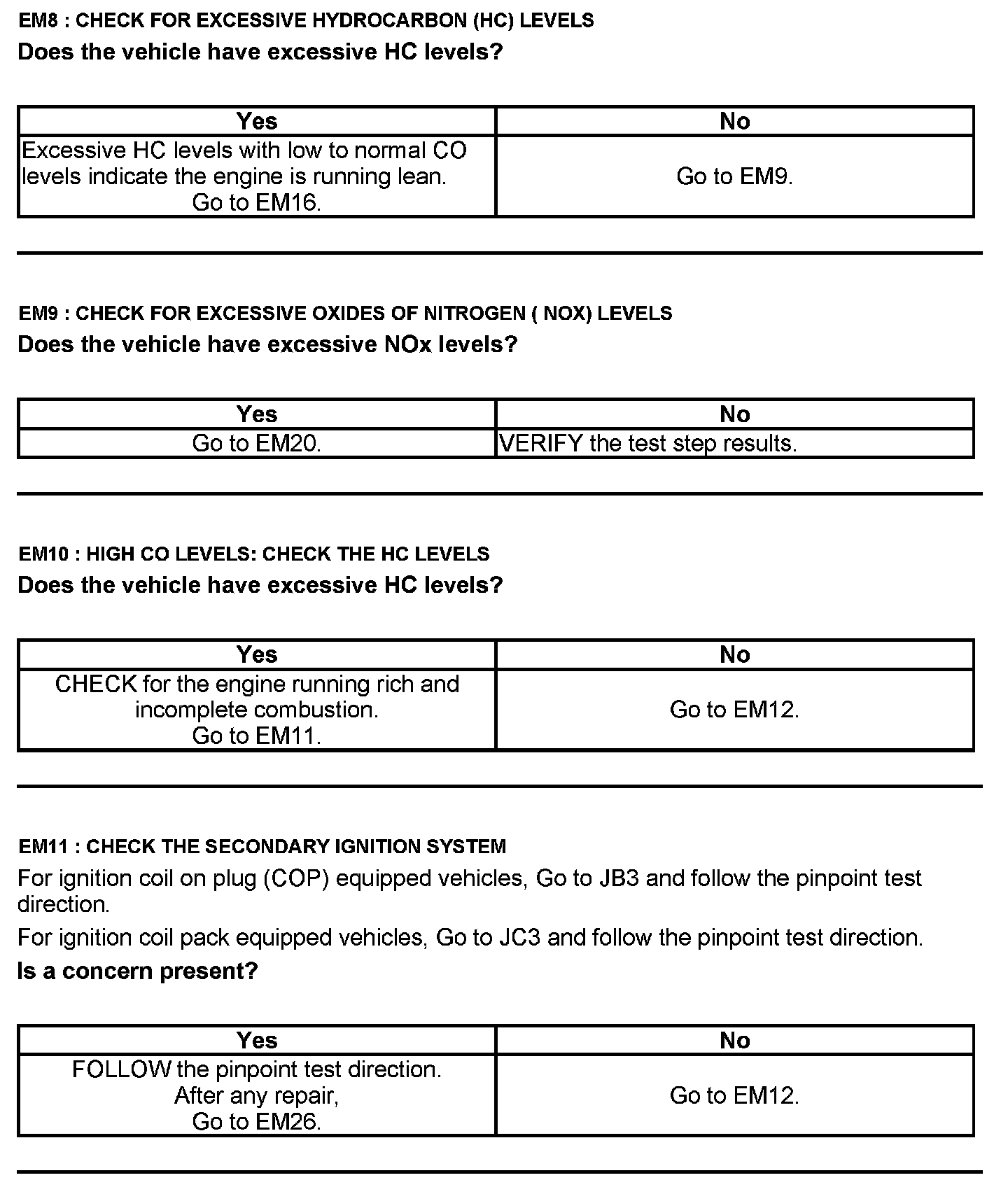 EM8 : CHECK FOR EXCESSIVE HYDROCARBON (HC) LEVELS

Does the vehicle have excessive HC levels?

| Yes | No |
|---|---|
| Excessive HC levels with low to normal CO levels indicate the engine is running lean. Go to EM16. | Go to EM9. |

EM9 : CHECK FOR EXCESSIVE OXIDES OF NITROGEN ( NOX) LEVELS

Does the vehicle have excessive NOx levels?

| Yes | No |
|---|---|
| Go to EM20. | VERIFY the test step results. |

EM10 : HIGH CO LEVELS: CHECK THE HC LEVELS

Does the vehicle have excessive HC levels?

| Yes | No |
|---|---|
| CHECK for the engine running rich and incomplete combustion. Go to EM11. | Go to EM12. |

EM11 : CHECK THE SECONDARY IGNITION SYSTEM

For ignition coil on plug (COP) equipped vehicles, Go to JB3 and follow the pinpoint test direction.

For ignition coil pack equipped vehicles, Go to JC3 and follow the pinpoint test direction.

Is a concern present?

| Yes | No |
|---|---|
| FOLLOW the pinpoint test direction. After any repair, Go to EM26. | Go to EM12. |